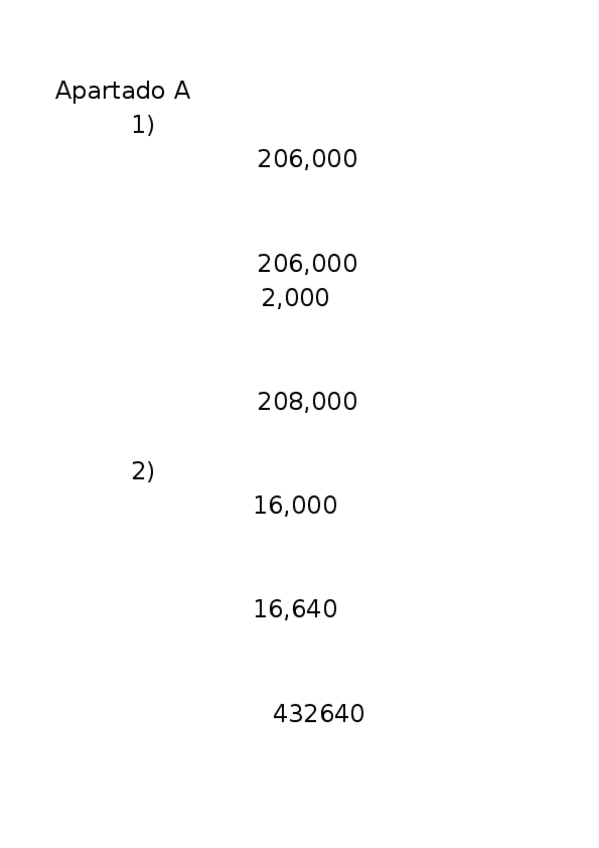 Apartado A

1)

206,000

206,000
2,000

208,000

2)

16,000

16,640

432640